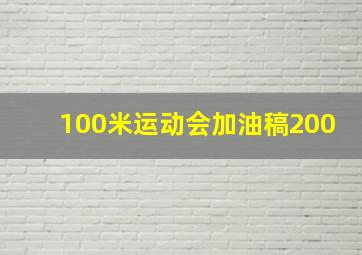 100米运动会加油稿200